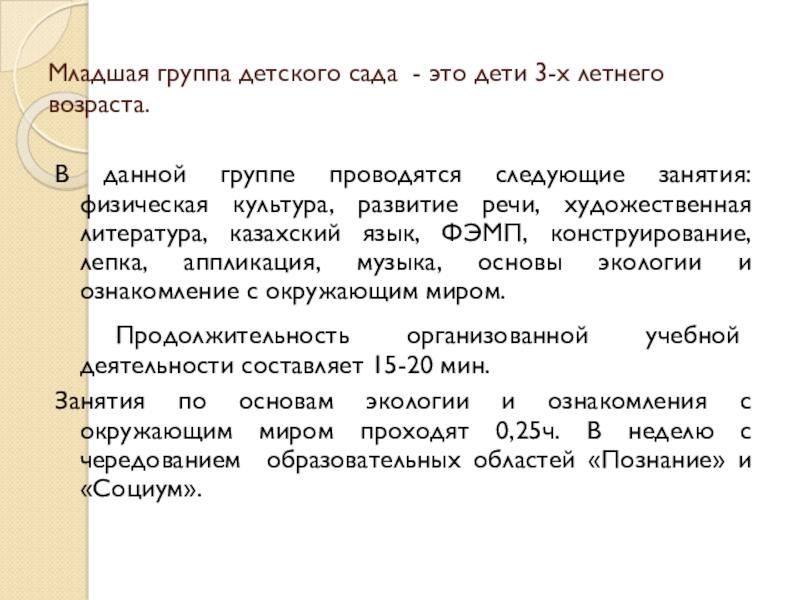 Младшая группа детского сада - это дети 3-х летнего возраста.

В данной группе проводятся следующие занятия: физическая культура, развитие речи, художественная литература, казахский язык, ФЭМП, конструирование, лепка, аппликация, музыка, основы экологии и ознакомление с окружающим миром.

Продолжительность организованной учебной деятельности составляет 15-20 мин.

Занятия по основам экологии и ознакомления с окружающим миром проходят 0,25ч. В неделю с чередованием образовательных областей «Познание» и «Социум».